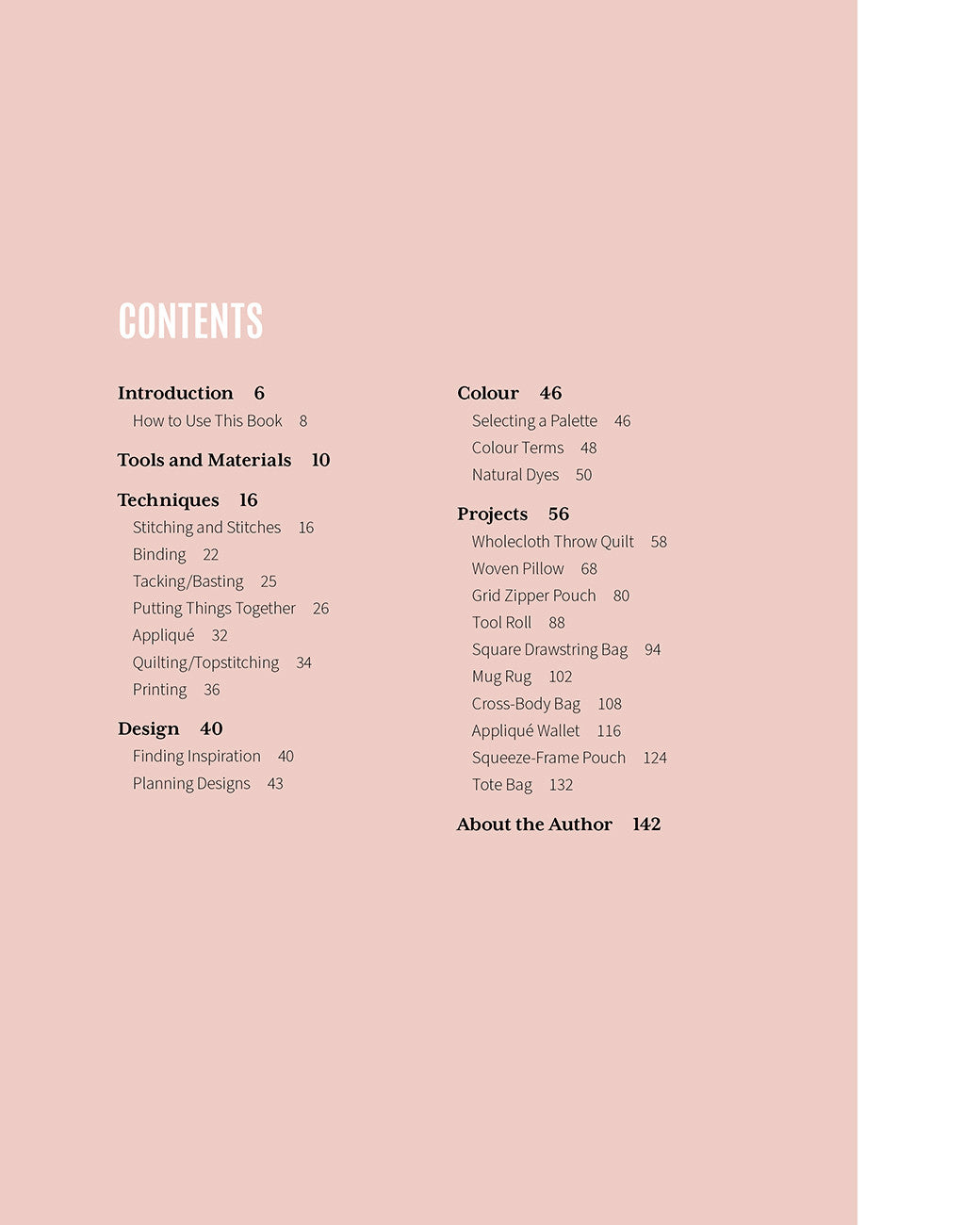 CONTENTS

Introduction 6
How to Use This Book 8

Tools and Materials 10

Techniques 16
Stitching and Stitches 16
Binding 22
Tacking/Basting 25
Putting Things Together 26
Appliqué 32
Quilting/Topstitching 34
Printing 36

Design 40
Finding Inspiration 40
Planning Designs 43

Colour 46
Selecting a Palette 46
Colour Terms 48
Natural Dyes 50

Projects 56
Wholecloth Throw Quilt 58
Woven Pillow 68
Grid Zipper Pouch 80
Tool Roll 88
Square Drawstring Bag 94
Mug Rug 102
Cross-Body Bag 108
Appliqué Wallet 116
Squeeze-Frame Pouch 124
Tote Bag 132

About the Author 142